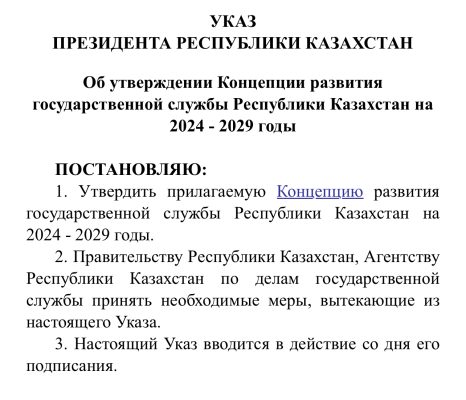 УКАЗ
ПРЕЗИДЕНТА РЕСПУБЛИКИ КАЗАХСТАН

Об утверждении Концепции развития государственной службы Республики Казахстан на 2024 - 2029 годы

ПОСТАНОВЛЯЮ:

1. Утвердить прилагаемую Концепцию развития государственной службы Республики Казахстан на 2024 - 2029 годы.

2. Правительству Республики Казахстан, Агентству Республики Казахстан по делам государственной службы принять необходимые меры, вытекающие из настоящего Указа.

3. Настоящий Указ вводится в действие со дня его подписания.